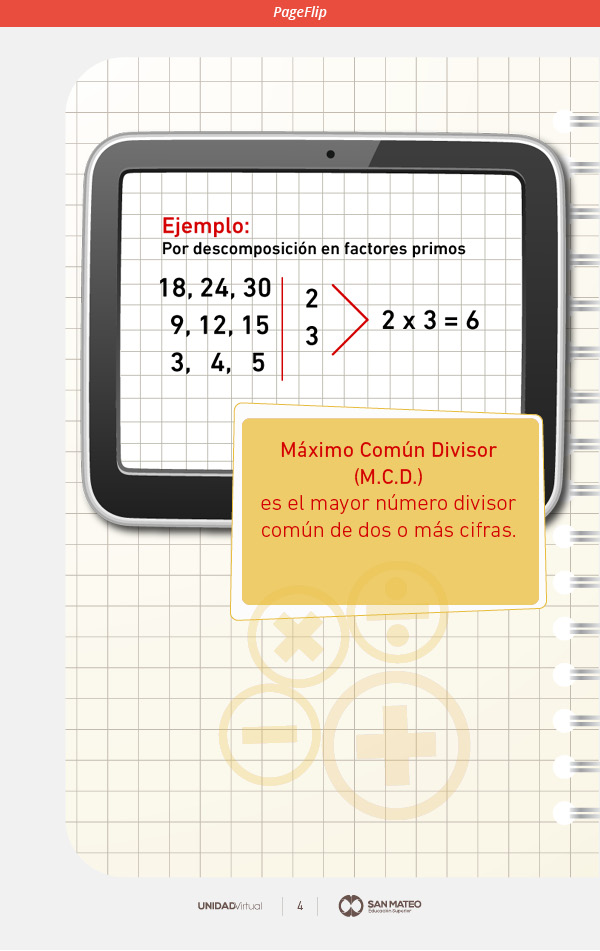 PageFlip

Ejemplo:
Por descomposición en factores primos

18, 24, 30
9, 12, 15
3, 4, 5

2
3

2 x 3 = 6

Máximo Común Divisor
(M.C.D.)
es el mayor número divisor común de dos o más cifras.

UNIDADVirtual 4 SAN MATEO
Educación Superior